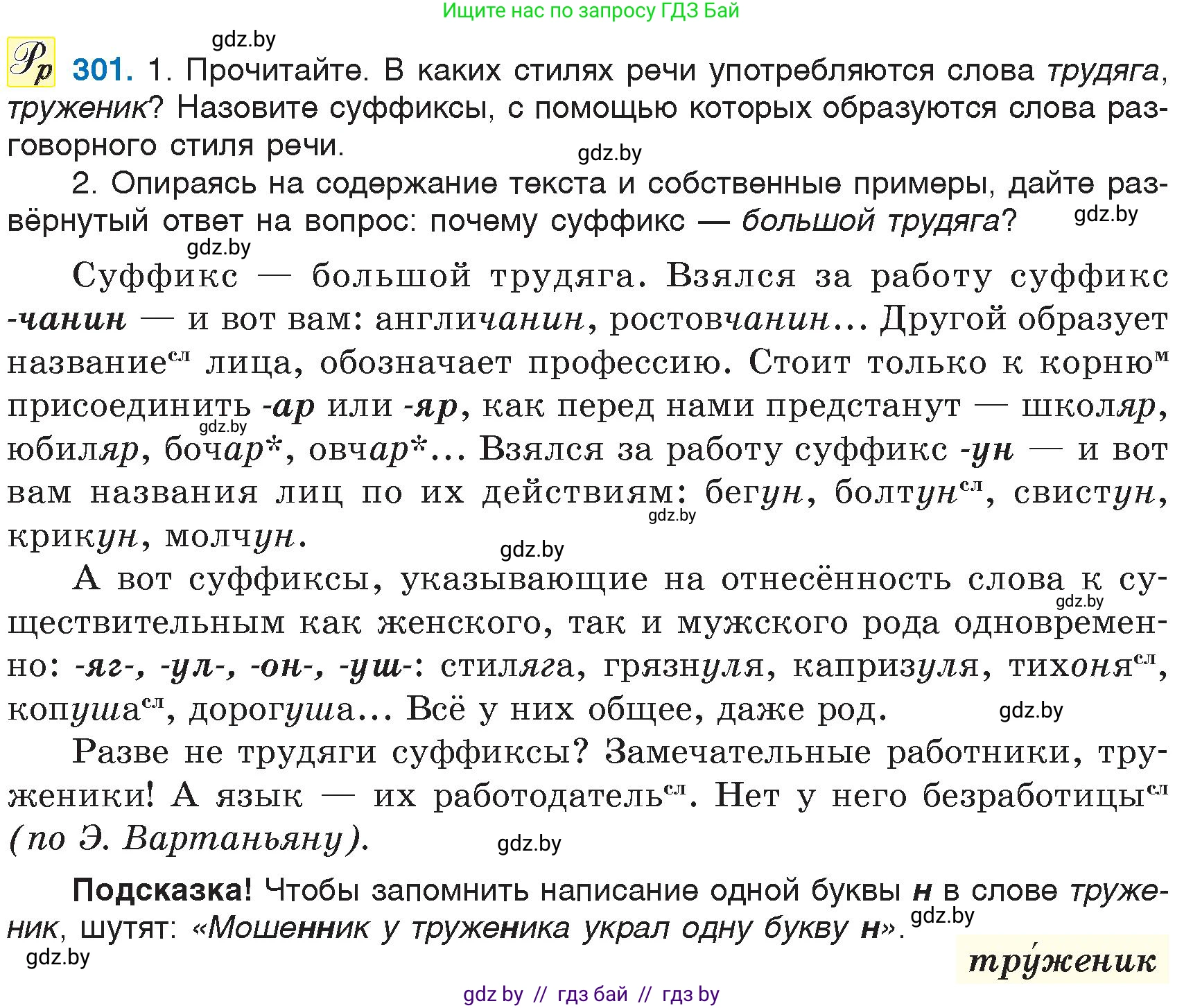 Ищите нас по запросу ГДЗ Бай

gdz.by

Рр 301. 1. Прочитайте. В каких стилях речи употребляются слова трудяга, труженик? Назовите суффиксы, с помощью которых образуются слова разговорного стиля речи.

gdz.by

2. Опираясь на содержание текста и собственные примеры, дайте развёрнутый ответ на вопрос: почему суффикс — большой трудяга?

gdz.by

gdz.by

Суффикс — большой трудяга. Взялся за работу суффикс -чанин — и вот вам: англичанин, ростовчанин... Другой образует название$^{сл}$ лица, обозначает профессию. Стоит только к корню$^{м}$ присоединить -ар или -яр, как перед нами предстанут — школяр, юбиляр, бочар*, овчар*... Взялся за работу суффикс -ун — и вот вам названия лиц по их действиям: бегун, болтун$^{сл}$, свистун, крикун, молчун.

gdz.by

gdz.by

gdz.by

А вот суффиксы, указывающие на отнесённость слова к существительным как женского, так и мужского рода одновременно: -яг-, -ул-, -он-, -уш-: стиляга, грязнуля, капризуля, тихоня$^{сл}$, копуша$^{сл}$, дорогуша... Всё у них общее, даже род.

gdz.by

gdz.by

Разве не трудяги суффиксы? Замечательные работники, труженики! А язык — их работодатель$^{сл}$. Нет у него безработицы$^{сл}$ (по Э. Вартаньяну).

gdz.by

Подсказка! Чтобы запомнить написание одной буквы н в слове труженик, шутят: «Мошенник у труженика украл одну букву н».

gdz.by

gdz.by

тру́женик

gdz by // гдз бай // гдз by